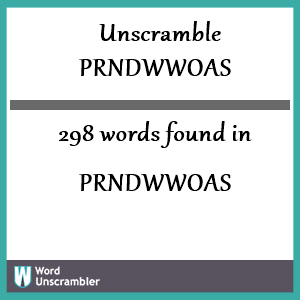 Unscramble PRNDWWOAS

298 words found in

PRNDWWOAS

W Word Unscrambler